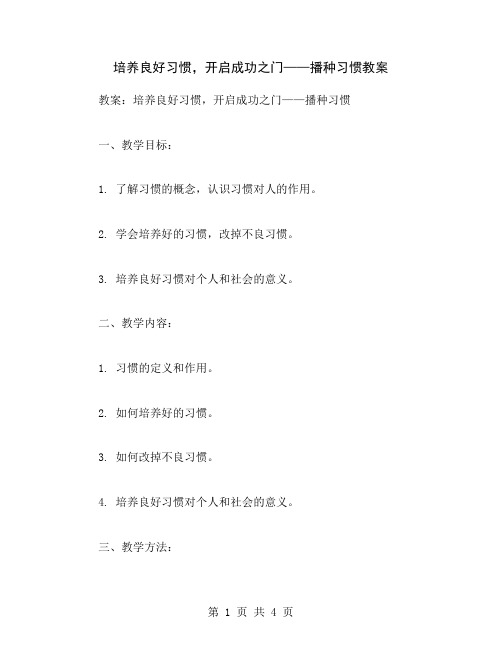 培养良好习惯，开启成功之门——播种习惯教案

教案：培养良好习惯，开启成功之门——播种习惯

一、教学目标：

1. 了解习惯的概念，认识习惯对人的作用。

2. 学会培养好的习惯，改掉不良习惯。

3. 培养良好习惯对个人和社会的意义。

二、教学内容：

1. 习惯的定义和作用。

2. 如何培养好的习惯。

3. 如何改掉不良习惯。

4. 培养良好习惯对个人和社会的意义。

三、教学方法：

第 1 页 共 4 页